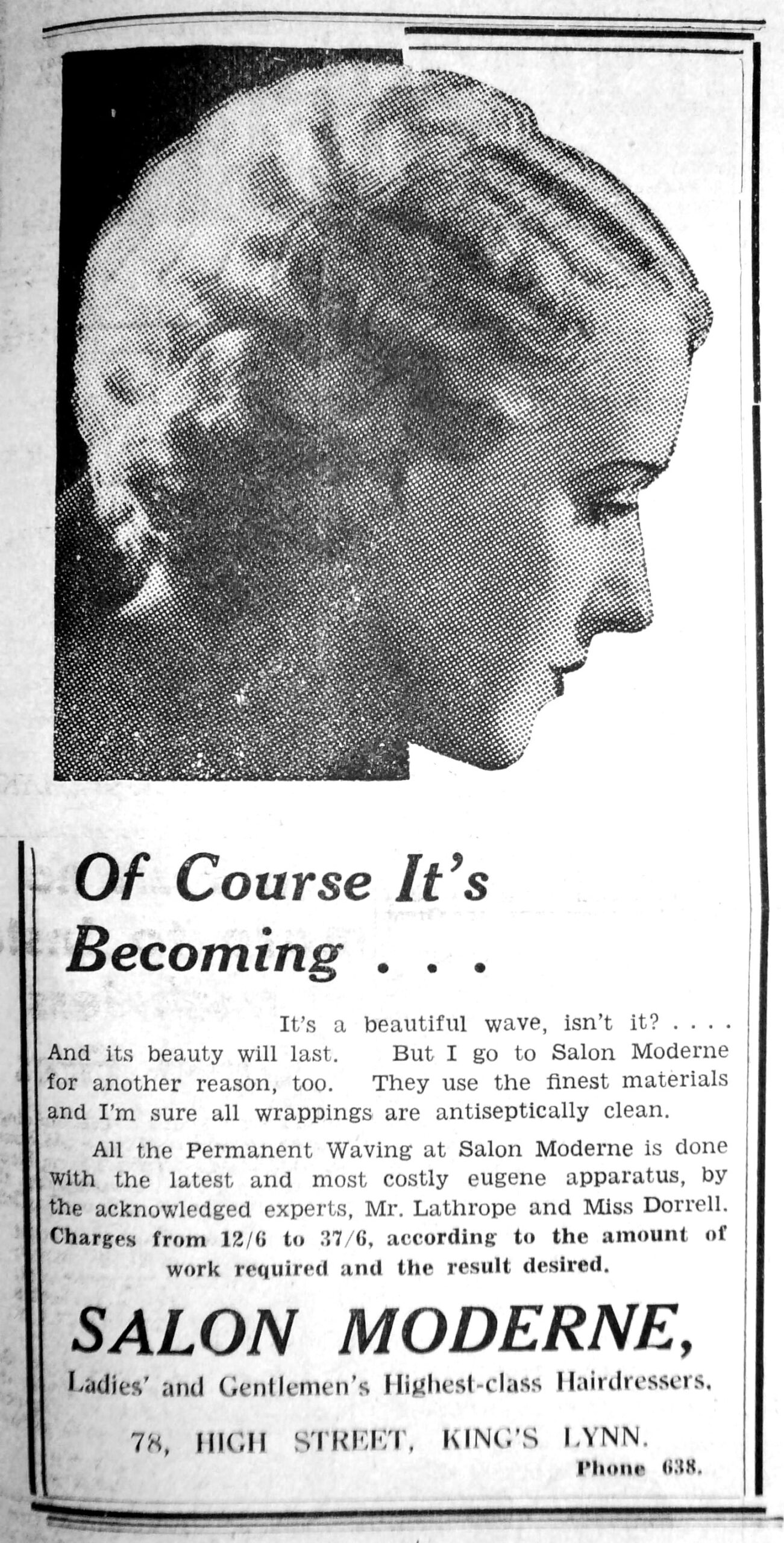 Of Course It's Becoming . . .

It's a beautiful wave, isn't it? . . . . And its beauty will last. But I go to Salon Moderne for another reason, too. They use the finest materials and I'm sure all wrappings are antiseptically clean.

All the Permanent Waving at Salon Moderne is done with the latest and most costly eugene apparatus, by the acknowledged experts, Mr. Lathrope and Miss Dorrell. Charges from 12/6 to 37/6, according to the amount of work required and the result desired.

SALON MODERNE,

Ladies' and Gentlemen's Highest-class Hairdressers.

78, HIGH STREET, KING'S LYNN.

Phone 638.